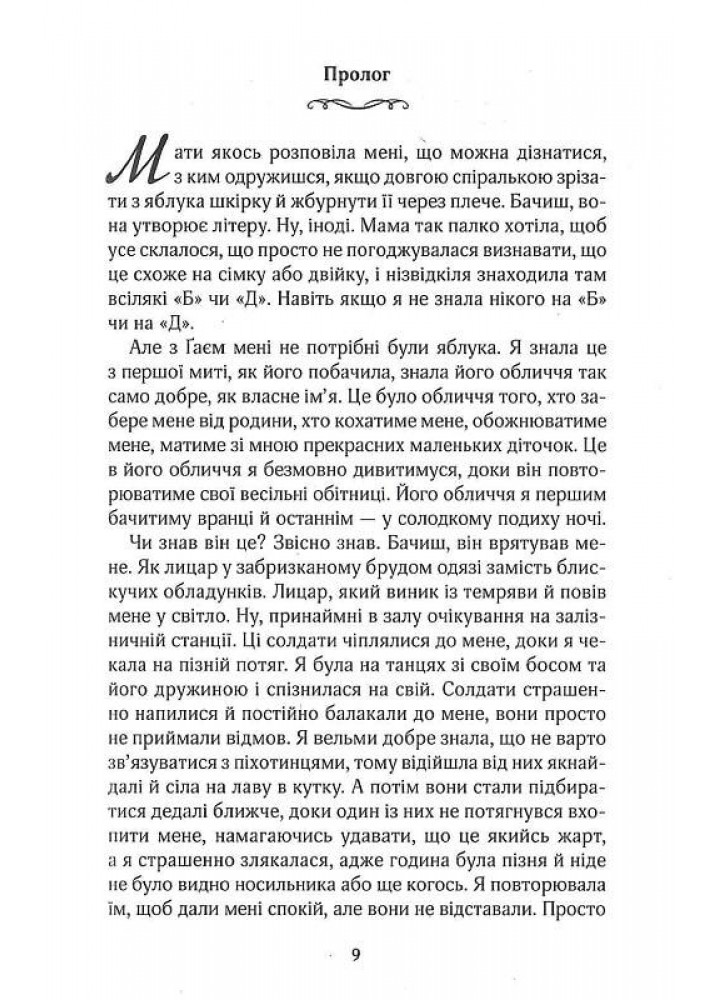 Пролог

Мати якось розповіла мені, що можна дізнатися, з ким одружишся, якщо довгою спіралькою зрізати з яблука шкірку й жбурнути її через плече. Бачиш, вона утворює літеру. Ну, іноді. Мама так палко хотіла, щоб усе склалося, що просто не погоджувалася визнавати, що це схоже на сімку або двійку, і нізвідкіля знаходила там всілякі «Б» чи «Д». Навіть якщо я не знала нікого на «Б» чи на «Д».

Але з Ґаєм мені не потрібні були яблука. Я знала це з першої миті, як його побачила, знала його обличчя так само добре, як власне ім'я. Це було обличчя того, хто забере мене від родини, хто кохатиме мене, обожнюватиме мене, матиме зі мною прекрасних маленьких діточок. Це в його обличчя я безмовно дивитимуся, доки він повторюватиме свої весільні обітниці. Його обличчя я першим бачитиму вранці й останнім — у солодкому подиху ночі.

Чи знав він це? Звісно знав. Бачиш, він врятував мене. Як лицар у забризканому брудом одязі замість блискучих обладунків. Лицар, який виник із темряви й повів мене у світло. Ну, принаймні в залу очікування на залізничній станції. Ці солдати чіплялися до мене, доки я чекала на пізній потяг. Я була на танцях зі своїм босом та його дружиною і спізнилася на свій. Солдати страшенно напилися й постійно балакали до мене, вони просто не приймали відмов. Я вельми добре знала, що не варто зв'язуватися з піхотинцями, тому відійшла від них якнайдалі й сіла на лаву в кутку. А потім вони стали підбиратися дедалі ближче, доки один із них не потягнувся вхопити мене, намагаючись удавати, що це якийсь жарт, а я страшенно злякалася, адже година була пізня й ніде не було видно носильника або ще когось. Я повторювала їм, щоб дали мені спокій, але вони не відставали. Просто

9